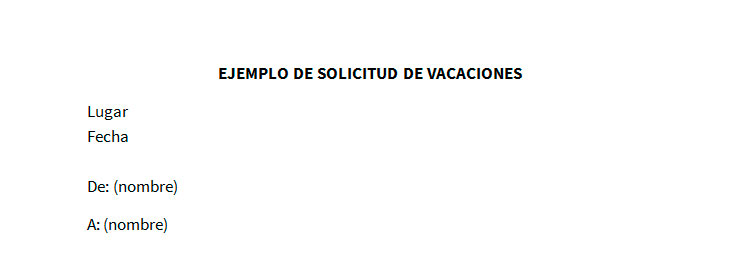 EJEMPLO DE SOLICITUD DE VACACIONES

Lugar
Fecha

De: (nombre)

A: (nombre)